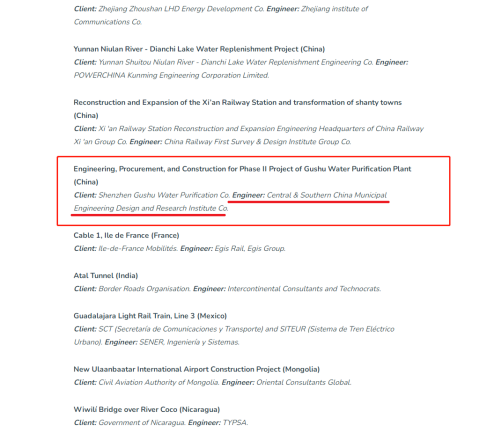 Client: Zhejiang Zhoushan LHD Energy Development Co. Engineer: Zhejiang institute of Communications Co.

Yunnan Niulan River - Dianchi Lake Water Replenishment Project (China)
Client: Yunnan Shuitou Niulan River - Dianchi Lake Water Replenishment Engineering Co. Engineer: POWERCHINA Kunming Engineering Corporation Limited.

Reconstruction and Expansion of the Xi'an Railway Station and transformation of shanty towns (China)
Client: Xi 'an Railway Station Reconstruction and Expansion Engineering Headquarters of China Railway Xi 'an Group Co. Engineer: China Railway First Survey & Design Institute Group Co.

Engineering, Procurement, and Construction for Phase II Project of Gushu Water Purification Plant (China)
Client: Shenzhen Gushu Water Purification Co. Engineer: Central & Southern China Municipal Engineering Design and Research Institute Co.

Cable 1, Ile de France (France)
Client: Ile-de-France Mobilités. Engineer: Egis Rail, Egis Group.

Atal Tunnel (India)
Client: Border Roads Organisation. Engineer: Intercontinental Consultants and Technocrats.

Guadalajara Light Rail Train, Line 3 (Mexico)
Client: SCT (Secretaría de Comunicaciones y Transporte) and SITEUR (Sistema de Tren Eléctrico Urbano). Engineer: SENER, Ingeniería y Sistemas.

New Ulaanbaatar International Airport Construction Project (Mongolia)
Client: Civil Aviation Authority of Mongolia. Engineer: Oriental Consultants Global.

Wiwilí Bridge over River Coco (Nicaragua)
Client: Government of Nicaragua. Engineer: TYPSA.